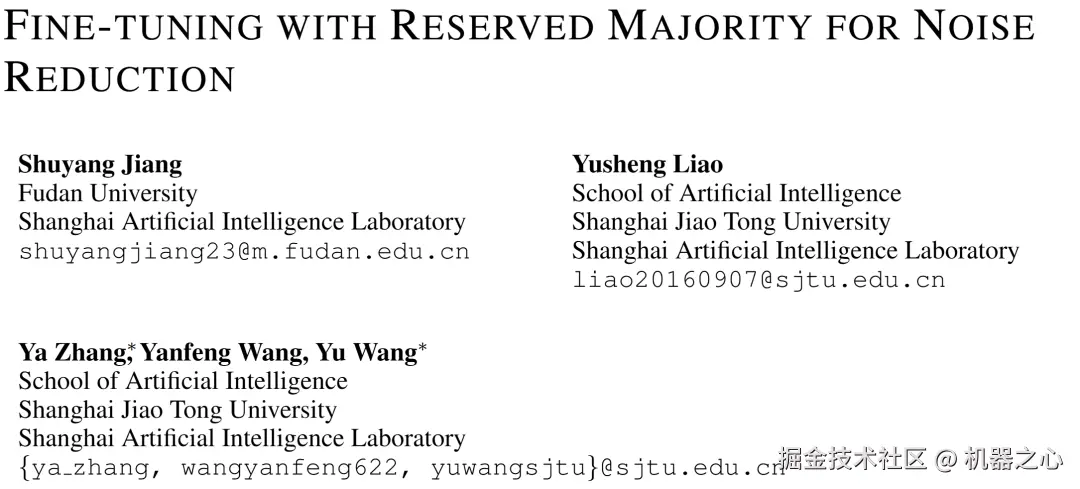 FINE-TUNING WITH RESERVED MAJORITY FOR NOISE REDUCTION

Shuyang Jiang
Fudan University
Shanghai Artificial Intelligence Laboratory
shuyangjiang23@m.fudan.edu.cn

Yusheng Liao
School of Artificial Intelligence
Shanghai Jiao Tong University
Shanghai Artificial Intelligence Laboratory
liao20160907@sjtu.edu.cn

Ya Zhang$^{*}$, Yanfeng Wang, Yu Wang$^{*}$
School of Artificial Intelligence
Shanghai Jiao Tong University
Shanghai Artificial Intelligence Laboratory
{ya_zhang, wangyanfeng622, yuwangsjtu}@sjtu.edu.cn

掘金技术社区 @ 机器之心